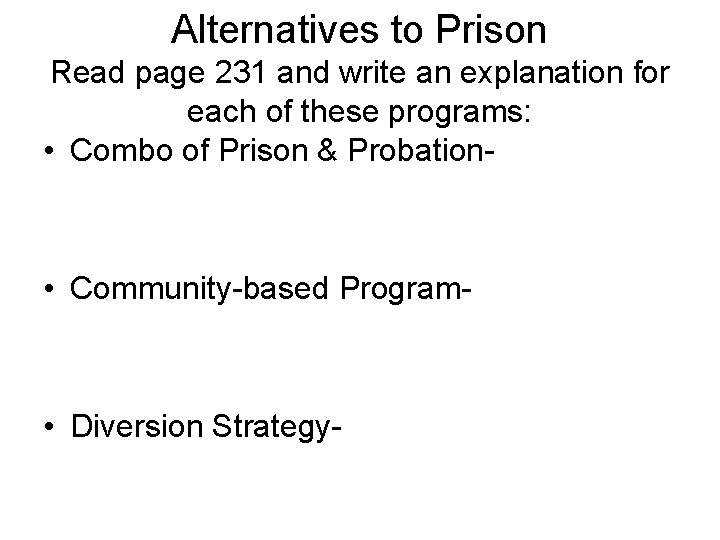 Alternatives to Prison

Read page 231 and write an explanation for each of these programs:

• Combo of Prison & Probation-

• Community-based Program-

• Diversion Strategy-